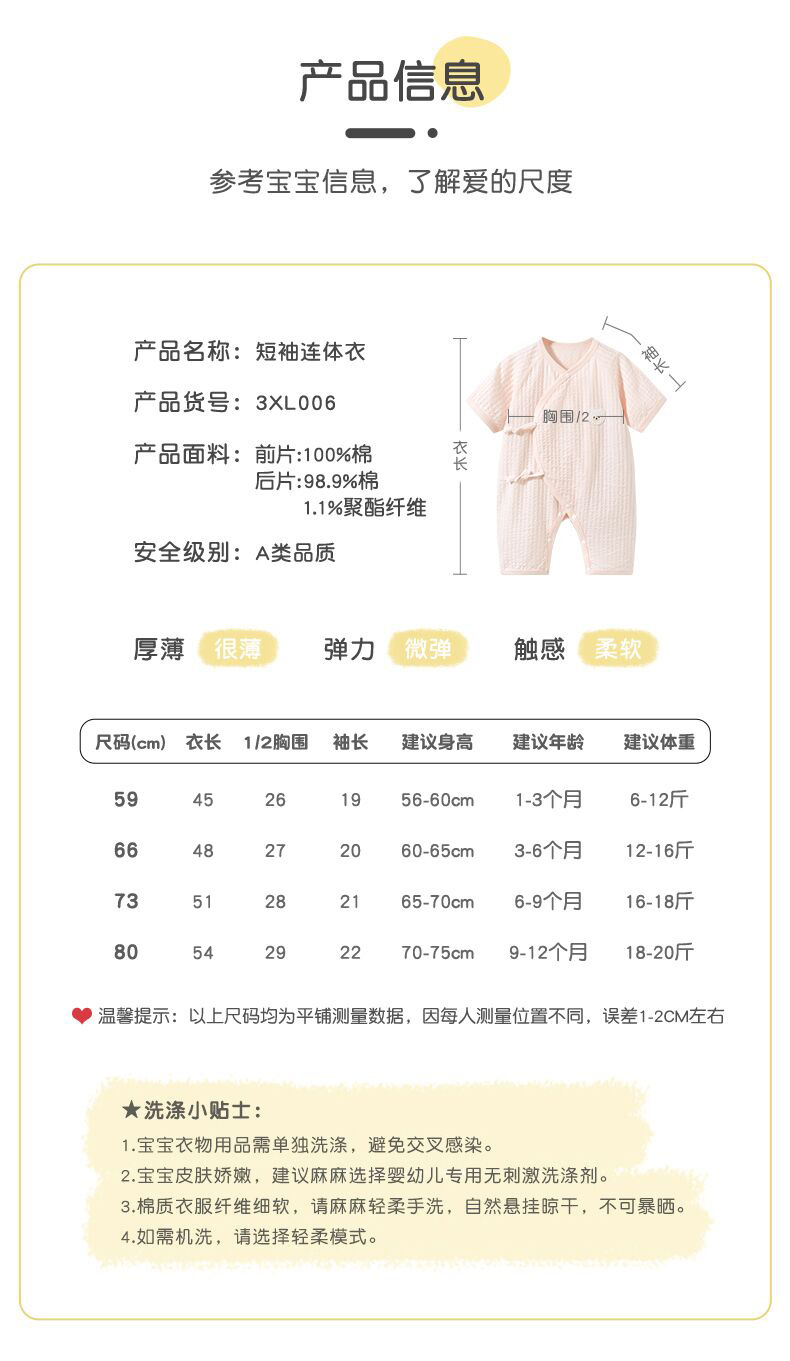 产品信息

参考宝宝信息，了解爱的尺度

产品名称：短袖连体衣

产品货号：3XL006

产品面料：前片:100%棉
后片:98.9%棉
1.1%聚酯纤维

安全级别：A类品质

袖长

胸围/2

衣长

厚薄 很薄  弹力 微弹  触感 柔软

| 尺码(cm) | 衣长 | 1/2胸围 | 袖长 | 建议身高 | 建议年龄 | 建议体重 |
|---|---|---|---|---|---|---|
| 59 | 45 | 26 | 19 | 56-60cm | 1-3个月 | 6-12斤 |
| 66 | 48 | 27 | 20 | 60-65cm | 3-6个月 | 12-16斤 |
| 73 | 51 | 28 | 21 | 65-70cm | 6-9个月 | 16-18斤 |
| 80 | 54 | 29 | 22 | 70-75cm | 9-12个月 | 18-20斤 |

温馨提示：以上尺码均为平铺测量数据，因每人测量位置不同，误差1-2CM左右

★洗涤小贴士：
1.宝宝衣物用品需单独洗涤，避免交叉感染。
2.宝宝皮肤娇嫩，建议麻麻选择婴幼儿专用无刺激洗涤剂。
3.棉质衣服纤维细软，请麻麻轻柔手洗，自然悬挂晾干，不可暴晒。
4.如需机洗，请选择轻柔模式。